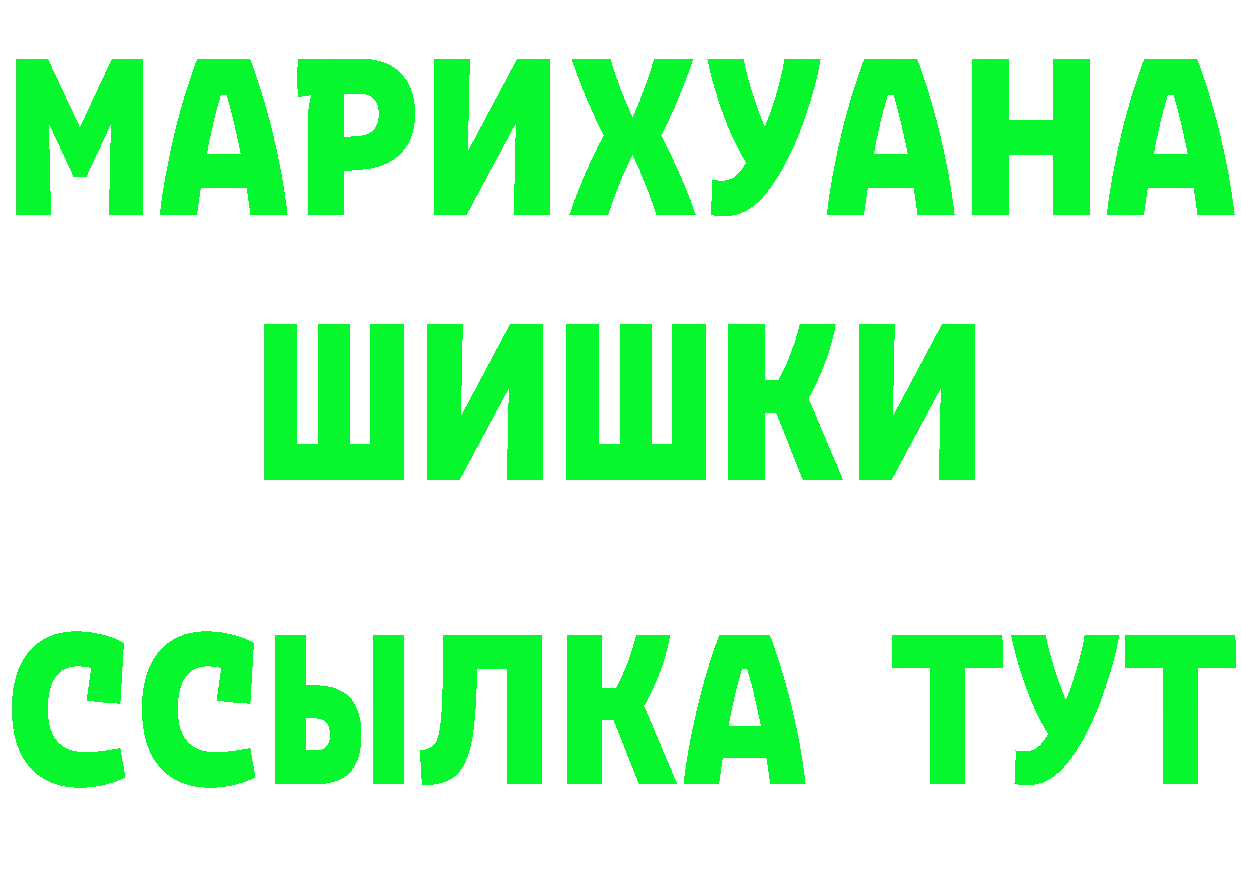 МАРИХУАНА
ШИШКИ
ССЫЛКА ТУТ